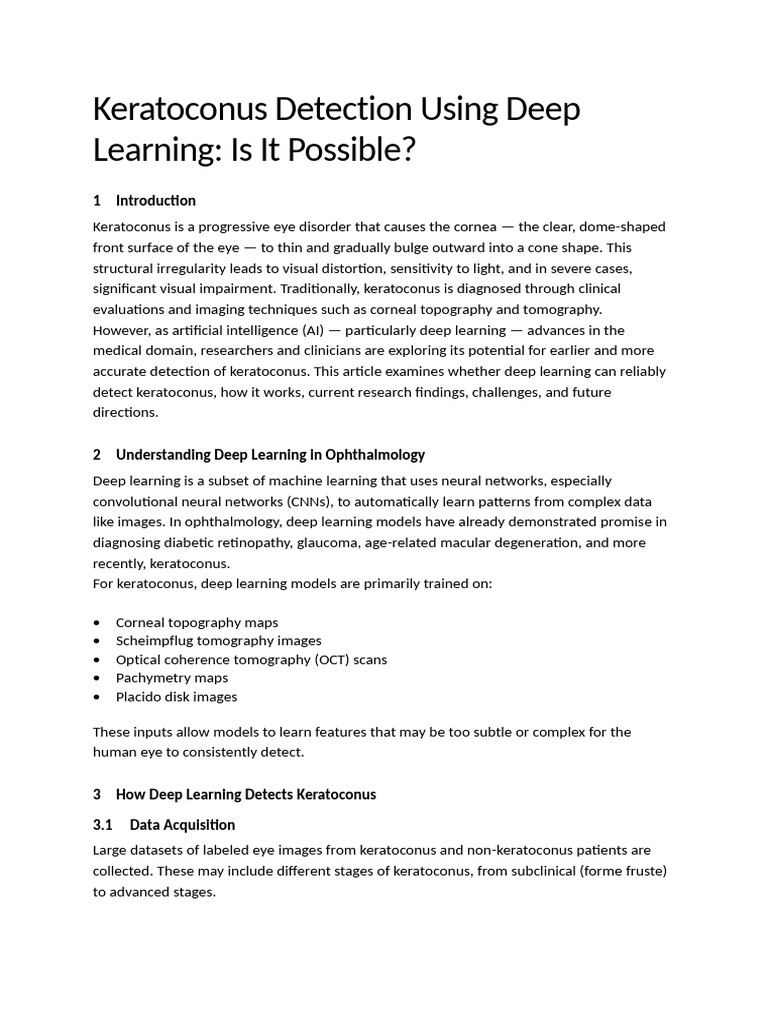 Keratoconus Detection Using Deep Learning: Is It Possible?

1 Introduction

Keratoconus is a progressive eye disorder that causes the cornea — the clear, dome-shaped front surface of the eye — to thin and gradually bulge outward into a cone shape. This structural irregularity leads to visual distortion, sensitivity to light, and in severe cases, significant visual impairment. Traditionally, keratoconus is diagnosed through clinical evaluations and imaging techniques such as corneal topography and tomography.
However, as artificial intelligence (AI) — particularly deep learning — advances in the medical domain, researchers and clinicians are exploring its potential for earlier and more accurate detection of keratoconus. This article examines whether deep learning can reliably detect keratoconus, how it works, current research findings, challenges, and future directions.

2 Understanding Deep Learning in Ophthalmology

Deep learning is a subset of machine learning that uses neural networks, especially convolutional neural networks (CNNs), to automatically learn patterns from complex data like images. In ophthalmology, deep learning models have already demonstrated promise in diagnosing diabetic retinopathy, glaucoma, age-related macular degeneration, and more recently, keratoconus.
For keratoconus, deep learning models are primarily trained on:

• Corneal topography maps
• Scheimpflug tomography images
• Optical coherence tomography (OCT) scans
• Pachymetry maps
• Placido disk images

These inputs allow models to learn features that may be too subtle or complex for the human eye to consistently detect.

3 How Deep Learning Detects Keratoconus

3.1 Data Acquisition

Large datasets of labeled eye images from keratoconus and non-keratoconus patients are collected. These may include different stages of keratoconus, from subclinical (forme fruste) to advanced stages.